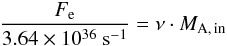 $\frac{F_{\mathrm{e}}}{3.64 \times 10^{36}\ \mathrm{s}^{-1}} = \nu \cdot M_{\mathrm{A,\,in}}$